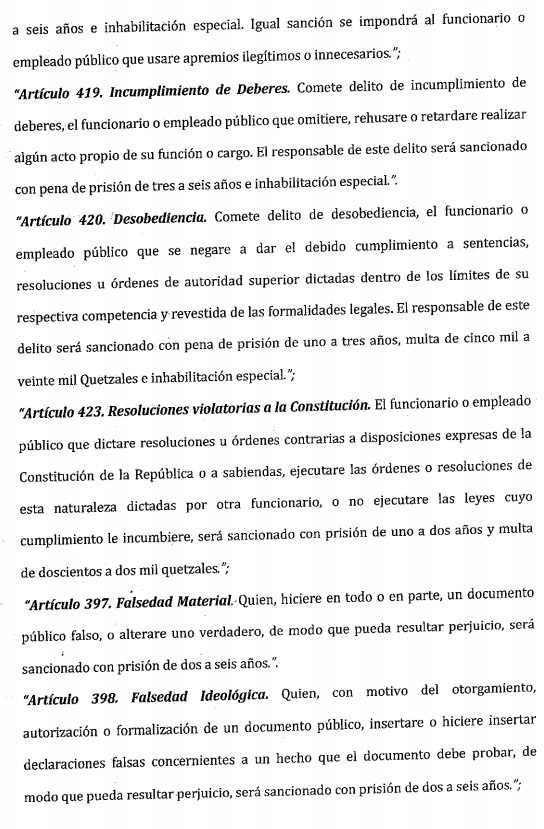 a seis años e inhabilitación especial. Igual sanción se impondrá al funcionario o empleado público que usare apremios ilegítimos o innecesarios.";

"Artículo 419. Incumplimiento de Deberes. Comete delito de incumplimiento de deberes, el funcionario o empleado público que omitiere, rehusare o retardare realizar algún acto propio de su función o cargo. El responsable de este delito será sancionado con pena de prisión de tres a seis años e inhabilitación especial.".

"Artículo 420. Desobediencia. Comete delito de desobediencia, el funcionario o empleado público que se negare a dar el debido cumplimiento a sentencias, resoluciones u órdenes de autoridad superior dictadas dentro de los límites de su respectiva competencia y revestida de las formalidades legales. El responsable de este delito será sancionado con pena de prisión de uno a tres años, multa de cinco mil a veinte mil Quetzales e inhabilitación especial.";

"Artículo 423. Resoluciones violatorias a la Constitución. El funcionario o empleado público que dictare resoluciones u órdenes contrarias a disposiciones expresas de la Constitución de la República o a sabiendas, ejecutare las órdenes o resoluciones de esta naturaleza dictadas por otra funcionario, o no ejecutare las leyes cuyo cumplimiento le incumbiere, será sancionado con prisión de uno a dos años y multa de doscientos a dos mil quetzales.";

"Artículo 397. Falsedad Material. Quien, hiciere en todo o en parte, un documento público falso, o alterare uno verdadero, de modo que pueda resultar perjuicio, será sancionado con prisión de dos a seis años.".

"Artículo 398. Falsedad Ideológica. Quien, con motivo del otorgamiento, autorización o formalización de un documento público, insertare o hiciere insertar declaraciones falsas concernientes a un hecho que el documento debe probar, de modo que pueda resultar perjuicio, será sancionado con prisión de dos a seis años.";